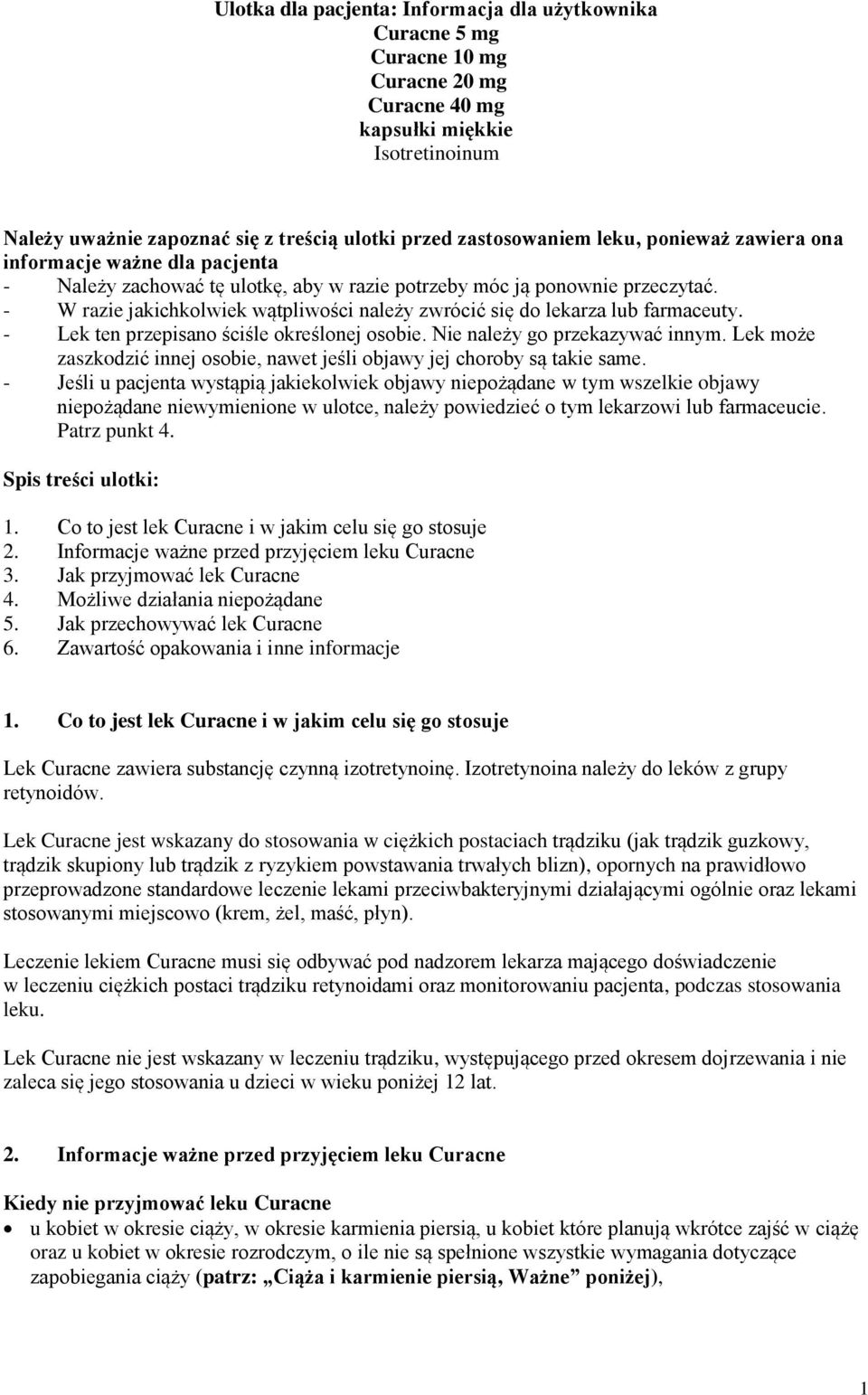 Ulotka dla pacjenta: Informacja dla użytkownika
Curacne 5 mg
Curacne 10 mg
Curacne 20 mg
Curacne 40 mg
kapsułki miękkie
Isotretinoinum

Należy uważnie zapoznać się z treścią ulotki przed zastosowaniem leku, ponieważ zawiera ona informacje ważne dla pacjenta
- Należy zachować tę ulotkę, aby w razie potrzeby móc ją ponownie przeczytać.
- W razie jakichkolwiek wątpliwości należy zwrócić się do lekarza lub farmaceuty.
- Lek ten przepisano ściśle określonej osobie. Nie należy go przekazywać innym. Lek może zaszkodzić innej osobie, nawet jeśli objawy jej choroby są takie same.
- Jeśli u pacjenta wystąpią jakiekolwiek objawy niepożądane w tym wszelkie objawy niepożądane niewymienione w ulotce, należy powiedzieć o tym lekarzowi lub farmaceucie. Patrz punkt 4.

Spis treści ulotki:

1. Co to jest lek Curacne i w jakim celu się go stosuje
2. Informacje ważne przed przyjęciem leku Curacne
3. Jak przyjmować lek Curacne
4. Możliwe działania niepożądane
5. Jak przechowywać lek Curacne
6. Zawartość opakowania i inne informacje

1. Co to jest lek Curacne i w jakim celu się go stosuje

Lek Curacne zawiera substancję czynną izotretynoinę. Izotretynoina należy do leków z grupy retynoidów.

Lek Curacne jest wskazany do stosowania w ciężkich postaciach trądziku (jak trądzik guzkowy, trądzik skupiony lub trądzik z ryzykiem powstawania trwałych blizn), opornych na prawidłowo przeprowadzone standardowe leczenie lekami przeciwbakteryjnymi działającymi ogólnie oraz lekami stosowanymi miejscowo (krem, żel, maść, płyn).

Leczenie lekiem Curacne musi się odbywać pod nadzorem lekarza mającego doświadczenie w leczeniu ciężkich postaci trądziku retynoidami oraz monitorowaniu pacjenta, podczas stosowania leku.

Lek Curacne nie jest wskazany w leczeniu trądziku, występującego przed okresem dojrzewania i nie zaleca się jego stosowania u dzieci w wieku poniżej 12 lat.

2. Informacje ważne przed przyjęciem leku Curacne

Kiedy nie przyjmować leku Curacne
• u kobiet w okresie ciąży, w okresie karmienia piersią, u kobiet które planują wkrótce zajść w ciążę oraz u kobiet w okresie rozrodczym, o ile nie są spełnione wszystkie wymagania dotyczące zapobiegania ciąży (patrz: „Ciąża i karmienie piersią, Ważne” poniżej),

1